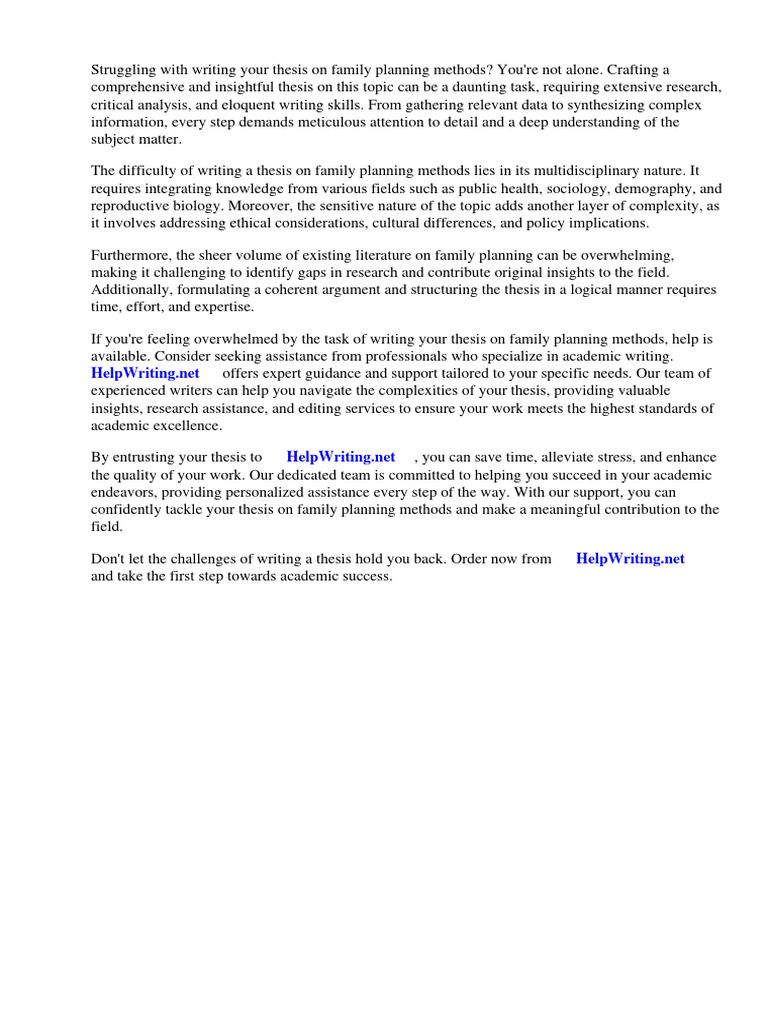 Struggling with writing your thesis on family planning methods? You're not alone. Crafting a comprehensive and insightful thesis on this topic can be a daunting task, requiring extensive research, critical analysis, and eloquent writing skills. From gathering relevant data to synthesizing complex information, every step demands meticulous attention to detail and a deep understanding of the subject matter.

The difficulty of writing a thesis on family planning methods lies in its multidisciplinary nature. It requires integrating knowledge from various fields such as public health, sociology, demography, and reproductive biology. Moreover, the sensitive nature of the topic adds another layer of complexity, as it involves addressing ethical considerations, cultural differences, and policy implications.

Furthermore, the sheer volume of existing literature on family planning can be overwhelming, making it challenging to identify gaps in research and contribute original insights to the field. Additionally, formulating a coherent argument and structuring the thesis in a logical manner requires time, effort, and expertise.

If you're feeling overwhelmed by the task of writing your thesis on family planning methods, help is available. Consider seeking assistance from professionals who specialize in academic writing. HelpWriting.net offers expert guidance and support tailored to your specific needs. Our team of experienced writers can help you navigate the complexities of your thesis, providing valuable insights, research assistance, and editing services to ensure your work meets the highest standards of academic excellence.

By entrusting your thesis to HelpWriting.net , you can save time, alleviate stress, and enhance the quality of your work. Our dedicated team is committed to helping you succeed in your academic endeavors, providing personalized assistance every step of the way. With our support, you can confidently tackle your thesis on family planning methods and make a meaningful contribution to the field.

Don't let the challenges of writing a thesis hold you back. Order now from HelpWriting.net and take the first step towards academic success.